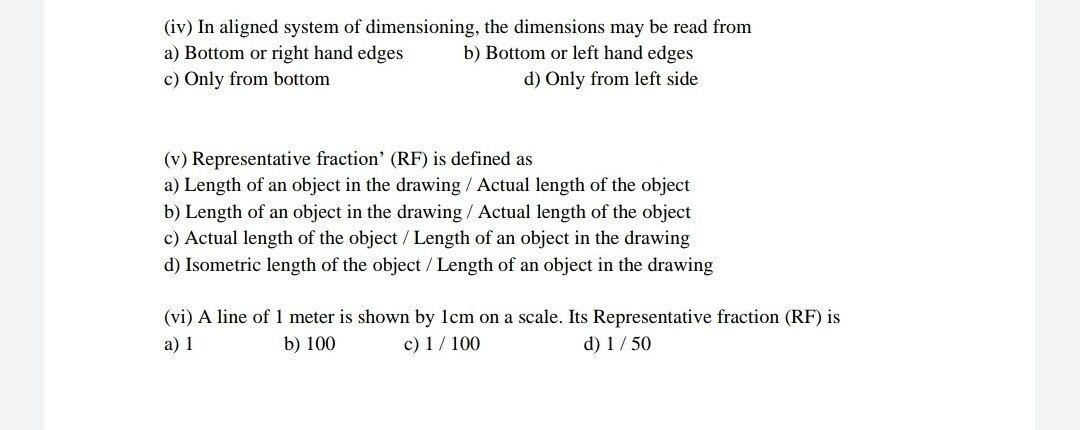 (iv) In aligned system of dimensioning, the dimensions may be read from
a) Bottom or right hand edges b) Bottom or left hand edges
c) Only from bottom d) Only from left side

(v) Representative fraction’ (RF) is defined as
a) Length of an object in the drawing / Actual length of the object
b) Length of an object in the drawing / Actual length of the object
c) Actual length of the object / Length of an object in the drawing
d) Isometric length of the object / Length of an object in the drawing

(vi) A line of 1 meter is shown by 1cm on a scale. Its Representative fraction (RF) is
a) 1 b) 100 c) 1 / 100 d) 1 / 50